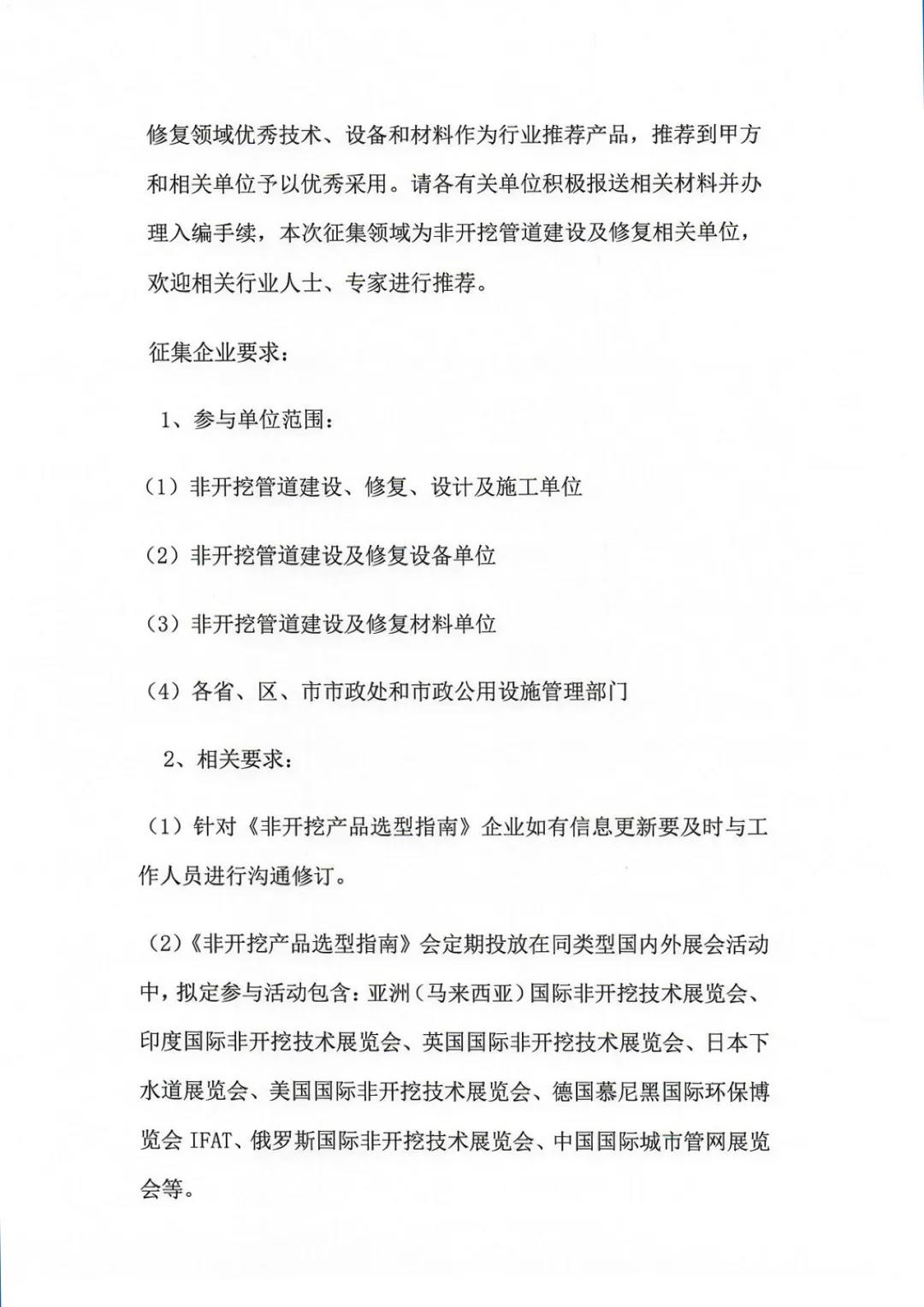 修复领域优秀技术、设备和材料作为行业推荐产品，推荐到甲方和相关单位予以优秀采用。请各有关单位积极报送相关材料并办理入编手续，本次征集领域为非开挖管道建设及修复相关单位，欢迎相关行业人士、专家进行推荐。

征集企业要求：

1、参与单位范围：

（1）非开挖管道建设、修复、设计及施工单位

（2）非开挖管道建设及修复设备单位

（3）非开挖管道建设及修复材料单位

（4）各省、区、市市政处和市政公用设施管理部门

2、相关要求：

（1）针对《非开挖产品选型指南》企业如有信息更新要及时与工作人员进行沟通修订。

（2）《非开挖产品选型指南》会定期投放在同类型国内外展会活动中，拟定参与活动包含：亚洲（马来西亚）国际非开挖技术展览会、印度国际非开挖技术展览会、英国国际非开挖技术展览会、日本下水道展览会、美国国际非开挖技术展览会、德国慕尼黑国际环保博览会 IFAT、俄罗斯国际非开挖技术展览会、中国国际城市管网展览会等。